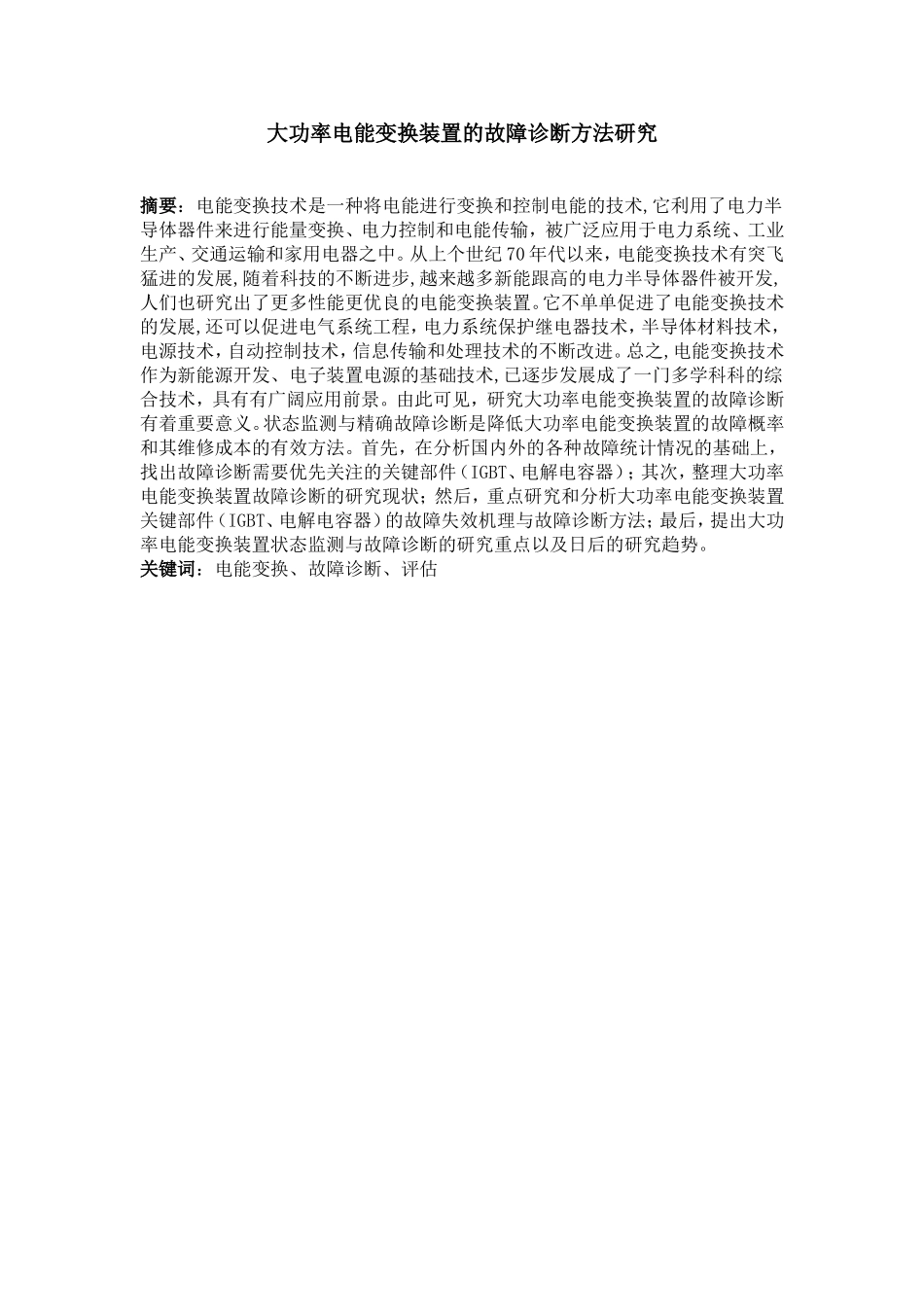 大功率电能变换装置的故障诊断方法研究

摘要：电能变换技术是一种将电能进行变换和控制电能的技术,它利用了电力半导体器件来进行能量变换、电力控制和电能传输，被广泛应用于电力系统、工业生产、交通运输和家用电器之中。从上个世纪70年代以来，电能变换技术有突飞猛进的发展,随着科技的不断进步,越来越多新能跟高的电力半导体器件被开发,人们也研究出了更多性能更优良的电能变换装置。它不单单促进了电能变换技术的发展,还可以促进电气系统工程，电力系统保护继电器技术，半导体材料技术，电源技术，自动控制技术，信息传输和处理技术的不断改进。总之,电能变换技术作为新能源开发、电子装置电源的基础技术,已逐步发展成了一门多学科科的综合技术，具有有广阔应用前景。由此可见，研究大功率电能变换装置的故障诊断有着重要意义。状态监测与精确故障诊断是降低大功率电能变换装置的故障概率和其维修成本的有效方法。首先，在分析国内外的各种故障统计情况的基础上，找出故障诊断需要优先关注的关键部件（IGBT、电解电容器）；其次，整理大功率电能变换装置故障诊断的研究现状；然后，重点研究和分析大功率电能变换装置关键部件（IGBT、电解电容器）的故障失效机理与故障诊断方法；最后，提出大功率电能变换装置状态监测与故障诊断的研究重点以及日后的研究趋势。
关键词：电能变换、故障诊断、评估